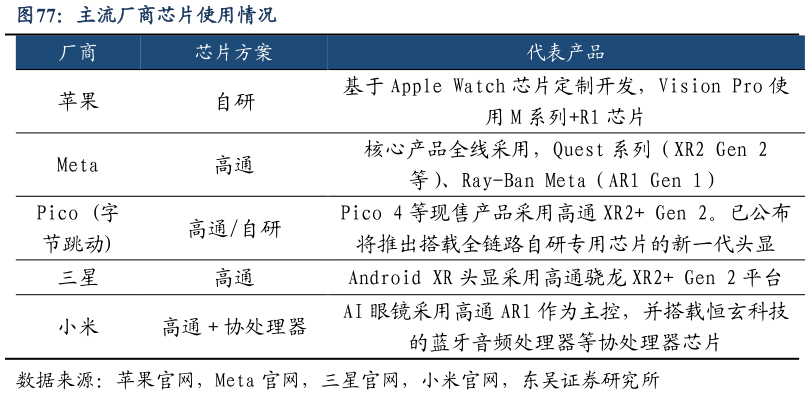 图77：主流厂商芯片使用情况

| 厂商 | 芯片方案 | 代表产品 |
|---|---|---|
| 苹果 | 自研 | 基于 Apple Watch 芯片定制开发，Vision Pro 使用 M 系列+R1 芯片 |
| Meta | 高通 | 核心产品全线采用，Quest 系列（XR2 Gen 2 等）、Ray-Ban Meta（AR1 Gen 1） |
| Pico（字节跳动） | 高通/自研 | Pico 4 等现售产品采用高通 XR2+ Gen 2。已公布将推出搭载全链路自研专用芯片的新一代头显 |
| 三星 | 高通 | Android XR 头显采用高通骁龙 XR2+ Gen 2 平台 |
| 小米 | 高通 + 协处理器 | AI 眼镜采用高通 AR1 作为主控，并搭载恒玄科技的蓝牙音频处理器等协处理器芯片 |

数据来源：苹果官网，Meta 官网，三星官网，小米官网，东吴证券研究所